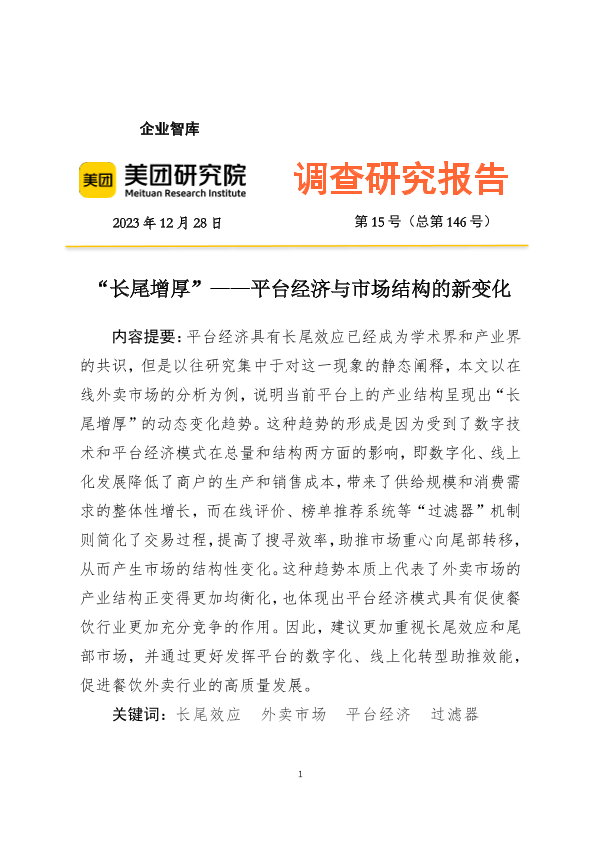 企业智库

美团 美团研究院 Meituan Research Institute 调查研究报告

2023 年 12 月 28 日 第 15 号（总第 146 号）

“长尾增厚”——平台经济与市场结构的新变化

内容提要：平台经济具有长尾效应已经成为学术界和产业界的共识，但是以往研究集中于对这一现象的静态阐释，本文以在线外卖市场的分析为例，说明当前平台上的产业结构呈现出“长尾增厚”的动态变化趋势。这种趋势的形成是因为受到了数字技术和平台经济模式在总量和结构两方面的影响，即数字化、线上化发展降低了商户的生产和销售成本，带来了供给规模和消费需求的整体性增长，而在线评价、榜单推荐系统等“过滤器”机制则简化了交易过程，提高了搜寻效率，助推市场重心向尾部转移，从而产生市场的结构性变化。这种趋势本质上代表了外卖市场的产业结构正变得更加均衡化，也体现出平台经济模式具有促使餐饮行业更加充分竞争的作用。因此，建议更加重视长尾效应和尾部市场，并通过更好发挥平台的数字化、线上化转型助推效能，促进餐饮外卖行业的高质量发展。

关键词：长尾效应 外卖市场 平台经济 过滤器

1